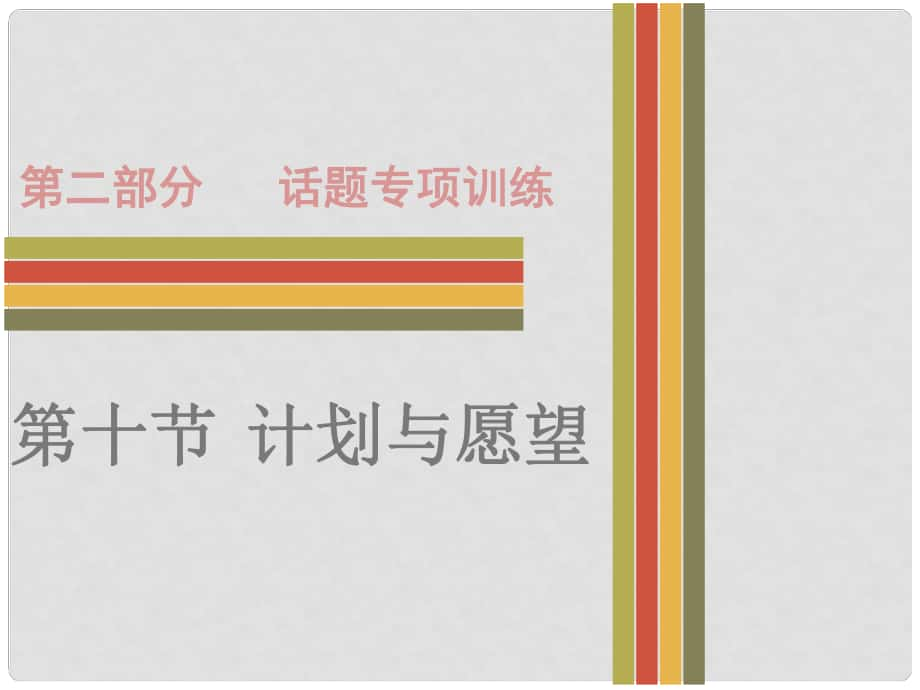 第二部分　话题专项训练

第十节 计划与愿望